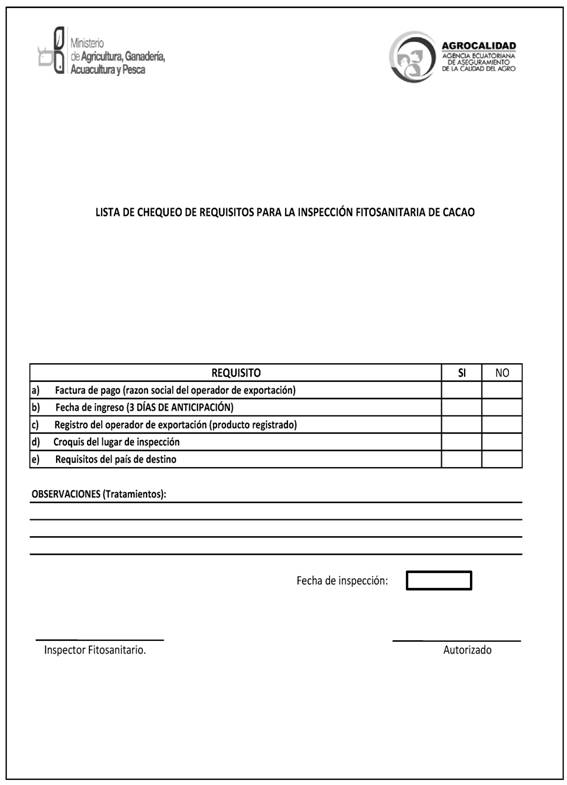 Ministerio de Agricultura, Ganadería, Acuacultura y Pesca

AGROCALIDAD
AGENCIA ECUATORIANA DE ASEGURAMIENTO DE LA CALIDAD DEL AGRO

LISTA DE CHEQUEO DE REQUISITOS PARA LA INSPECCIÓN FITOSANITARIA DE CACAO

| REQUISITO | SI | NO |
|---|---|---|
| a) Factura de pago (razon social del operador de exportación) | | |
| b) Fecha de ingreso (3 DÍAS DE ANTICIPACIÓN) | | |
| c) Registro del operador de exportación (producto registrado) | | |
| d) Croquis del lugar de inspección | | |
| e) Requisitos del país de destino | | |

OBSERVACIONES (Tratamientos):

Fecha de inspección:

Inspector Fitosanitario.

Autorizado